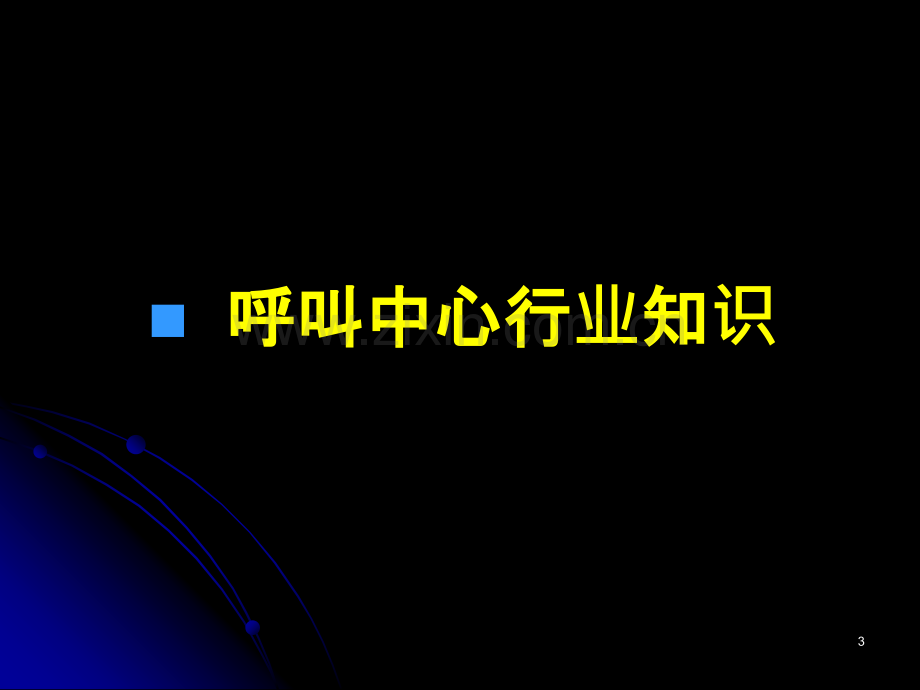 呼叫中心行业知识

www.zixin.com.cn

3